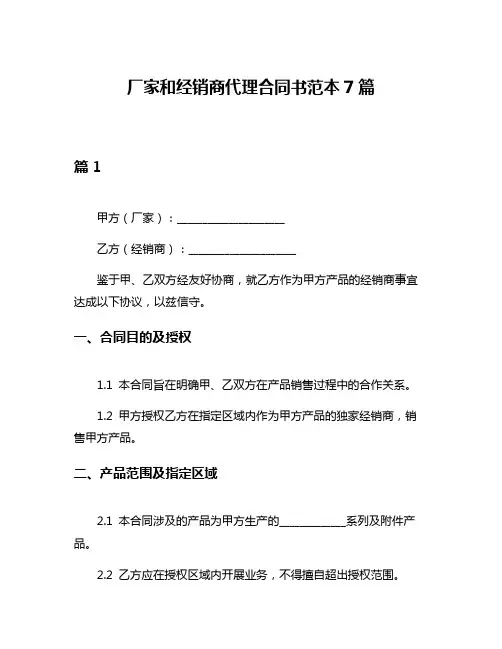 厂家和经销商代理合同书范本 7 篇

篇 1

甲方（厂家）：____________________

乙方（经销商）：____________________

鉴于甲、乙双方经友好协商，就乙方作为甲方产品的经销商事宜达成以下协议，以兹信守。

一、合同目的及授权

1.1 本合同旨在明确甲、乙双方在产品销售过程中的合作关系。

1.2 甲方授权乙方在指定区域内作为甲方产品的独家经销商，销售甲方产品。

二、产品范围及指定区域

2.1 本合同涉及的产品为甲方生产的____________系列及附件产品。

2.2 乙方应在授权区域内开展业务，不得擅自超出授权范围。